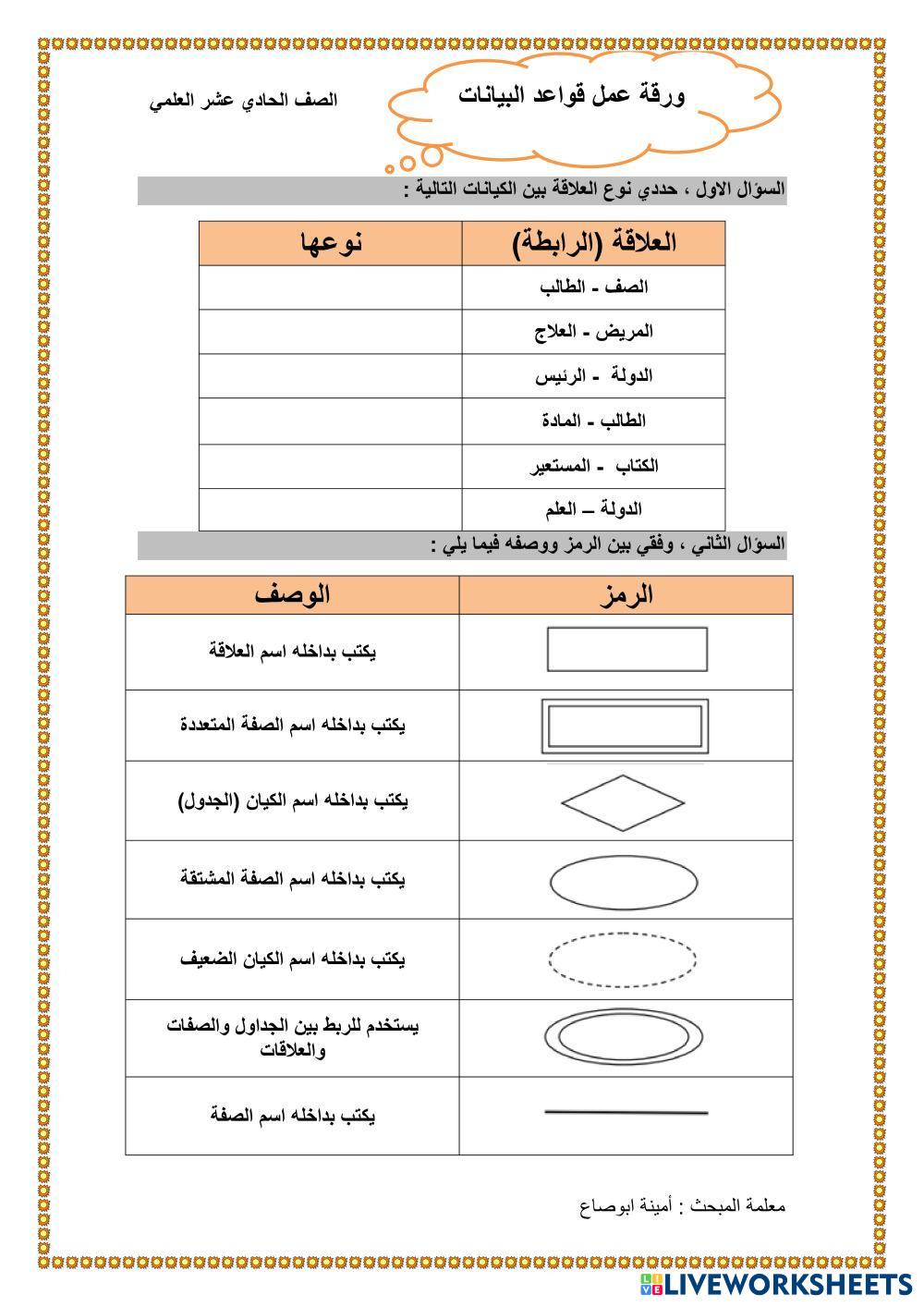 ورقة عمل قواعد البيانات

الصف الحادي عشر العلمي

السؤال الاول ، حددي نوع العلاقة بين الكيانات التالية :

| العلاقة (الرابطة) | نوعها |
|---|---|
| الصف - الطالب | |
| المريض - العلاج | |
| الدولة - الرئيس | |
| الطالب - المادة | |
| الكتاب - المستعير | |
| الدولة – العلم | |

السؤال الثاني ، وفقي بين الرمز ووصفه فيما يلي :

| الرمز | الوصف |
|---|---|
| | يكتب بداخله اسم العلاقة |
| | يكتب بداخله اسم الصفة المتعددة |
| | يكتب بداخله اسم الكيان (الجدول) |
| | يكتب بداخله اسم الصفة المشتقة |
| | يكتب بداخله اسم الكيان الضعيف |
| | يستخدم للربط بين الجداول والصفات والعلاقات |
| | يكتب بداخله اسم الصفة |

معلمة المبحث : أمينة ابوصاع

LIVEWORKSHEETS